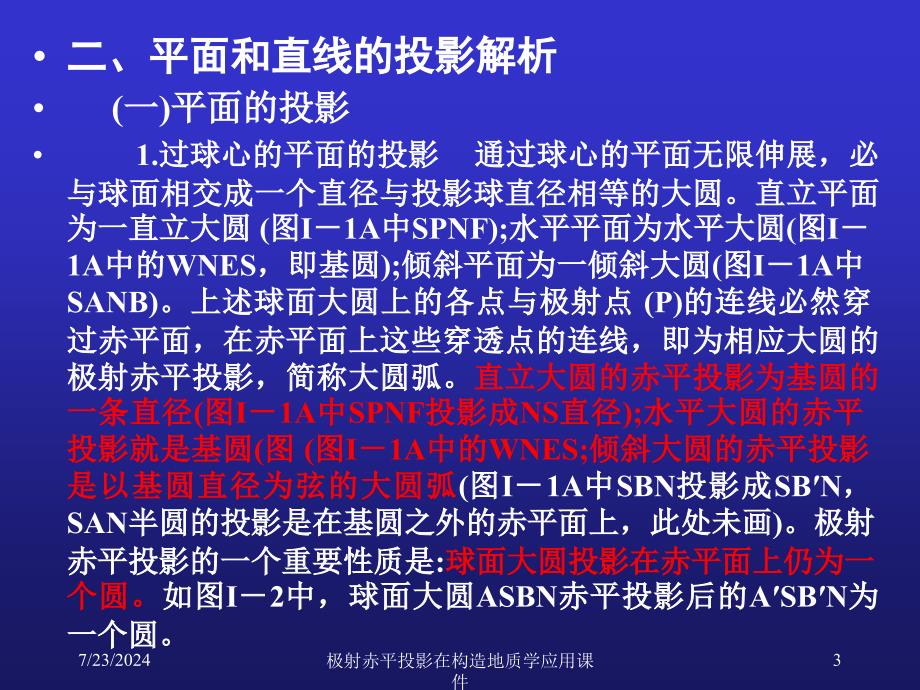 • 二、平面和直线的投影解析

• (一)平面的投影

• 1.过球心的平面的投影 通过球心的平面无限伸展，必与球面相交成一个直径与投影球直径相等的大圆。直立平面为一直立大圆 (图I－1A中SPNF);水平平面为水平大圆(图I－1A中的WNES，即基圆);倾斜平面为一倾斜大圆(图I－1A中SANB)。上述球面大圆上的各点与极射点 (P)的连线必然穿过赤平面，在赤平面上这些穿透点的连线，即为相应大圆的极射赤平投影，简称大圆弧。直立大圆的赤平投影为基圆的一条直径(图I－1A中SPNF投影成NS直径);水平大圆的赤平投影就是基圆(图 (图I－1A中的WNES;倾斜大圆的赤平投影是以基圆直径为弦的大圆弧(图I－1A中SBN投影成SB′N，SAN半圆的投影是在基圆之外的赤平面上，此处未画)。极射赤平投影的一个重要性质是:球面大圆投影在赤平面上仍为一个圆。如图I－2中，球面大圆ASBN赤平投影后的A′SB′N为一个圆。

7/23/2024 极射赤平投影在构造地质学应用课件 3